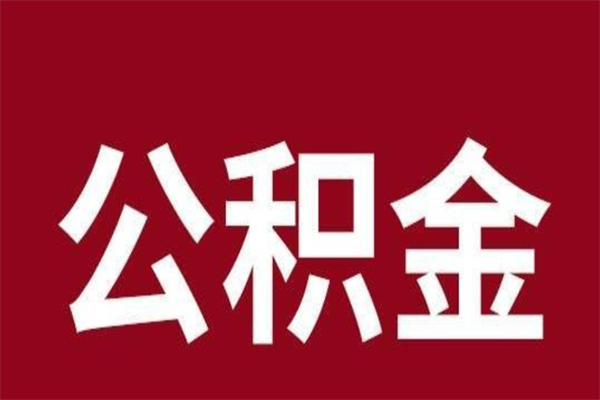 公积金